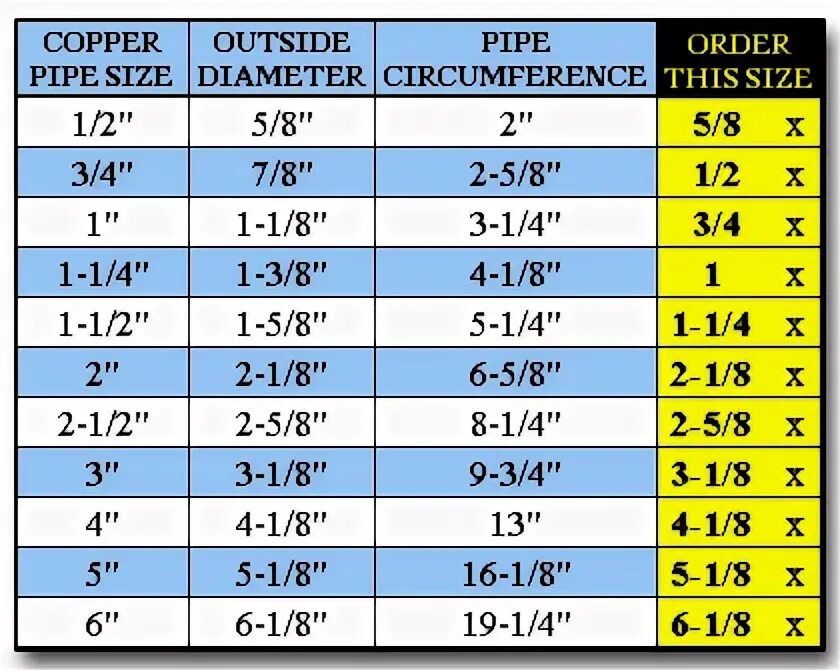 | COPPER PIPE SIZE | OUTSIDE DIAMETER | PIPE CIRCUMFERENCE | ORDER THIS SIZE |
|---|---|---|---|
| 1/2" | 5/8" | 2" | 5/8 x |
| 3/4" | 7/8" | 2-5/8" | 1/2 x |
| 1" | 1-1/8" | 3-1/4" | 3/4 x |
| 1-1/4" | 1-3/8" | 4-1/8" | 1 x |
| 1-1/2" | 1-5/8" | 5-1/4" | 1-1/4 x |
| 2" | 2-1/8" | 6-5/8" | 2-1/8 x |
| 2-1/2" | 2-5/8" | 8-1/4" | 2-5/8 x |
| 3" | 3-1/8" | 9-3/4" | 3-1/8 x |
| 4" | 4-1/8" | 13" | 4-1/8 x |
| 5" | 5-1/8" | 16-1/8" | 5-1/8 x |
| 6" | 6-1/8" | 19-1/4" | 6-1/8 x |